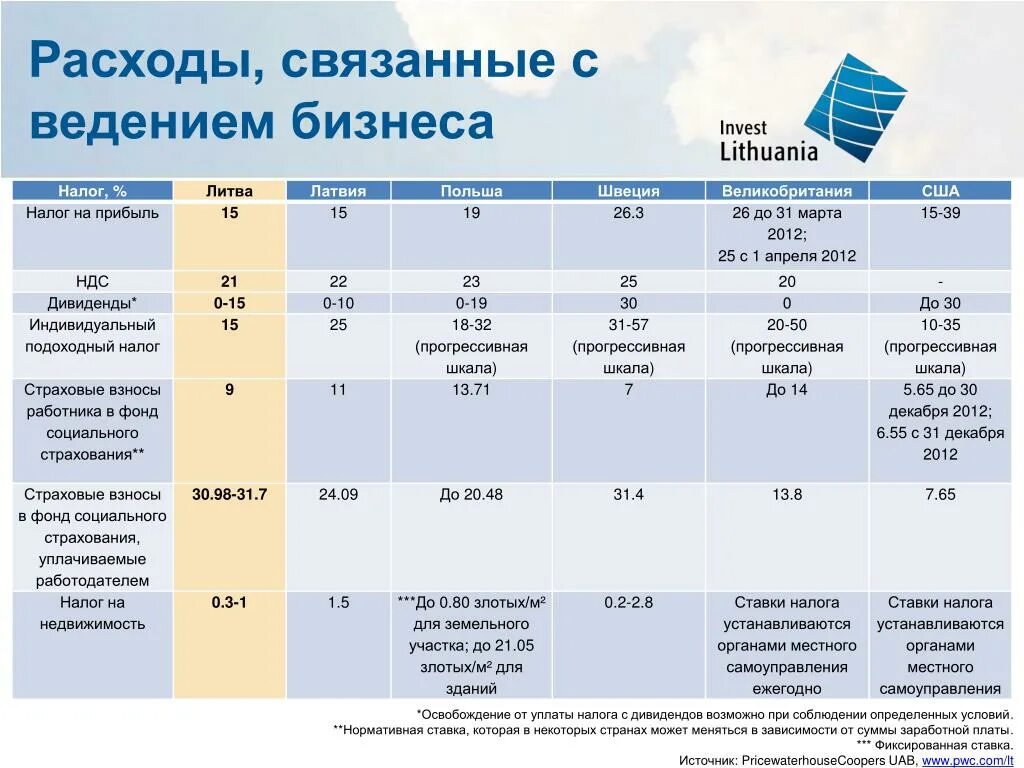 Расходы, связанные с ведением бизнеса

Invest Lithuania

| Налог, % | Литва | Латвия | Польша | Швеция | Великобритания | США |
|---|---|---|---|---|---|---|
| Налог на прибыль | 15 | 15 | 19 | 26.3 | 26 до 31 марта 2012; 25 с 1 апреля 2012 | 15-39 |
| НДС | 21 | 22 | 23 | 25 | 20 | - |
| Дивиденды* | 0-15 | 0-10 | 0-19 | 30 | 0 | До 30 |
| Индивидуальный подоходный налог | 15 | 25 | 18-32 (прогрессивная шкала) | 31-57 (прогрессивная шкала) | 20-50 (прогрессивная шкала) | 10-35 (прогрессивная шкала) |
| Страховые взносы работника в фонд социального страхования** | 9 | 11 | 13.71 | 7 | До 14 | 5.65 до 30 декабря 2012; 6.55 с 31 декабря 2012 |
| Страховые взносы в фонд социального страхования, уплачиваемые работодателем | 30.98-31.7 | 24.09 | До 20.48 | 31.4 | 13.8 | 7.65 |
| Налог на недвижимость | 0.3-1 | 1.5 | ***До 0.80 злотых/м² для земельного участка; до 21.05 злотых/м² для зданий | 0.2-2.8 | Ставки налога устанавливаются органами местного самоуправления ежегодно | Ставки налога устанавливаются органами местного самоуправления |

*Освобождение от уплаты налога с дивидендов возможно при соблюдении определенных условий.
**Нормативная ставка, которая в некоторых странах может меняться в зависимости от суммы заработной платы.
*** Фиксированная ставка.
Источник: PricewaterhouseCoopers UAB, www.pwc.com/lt